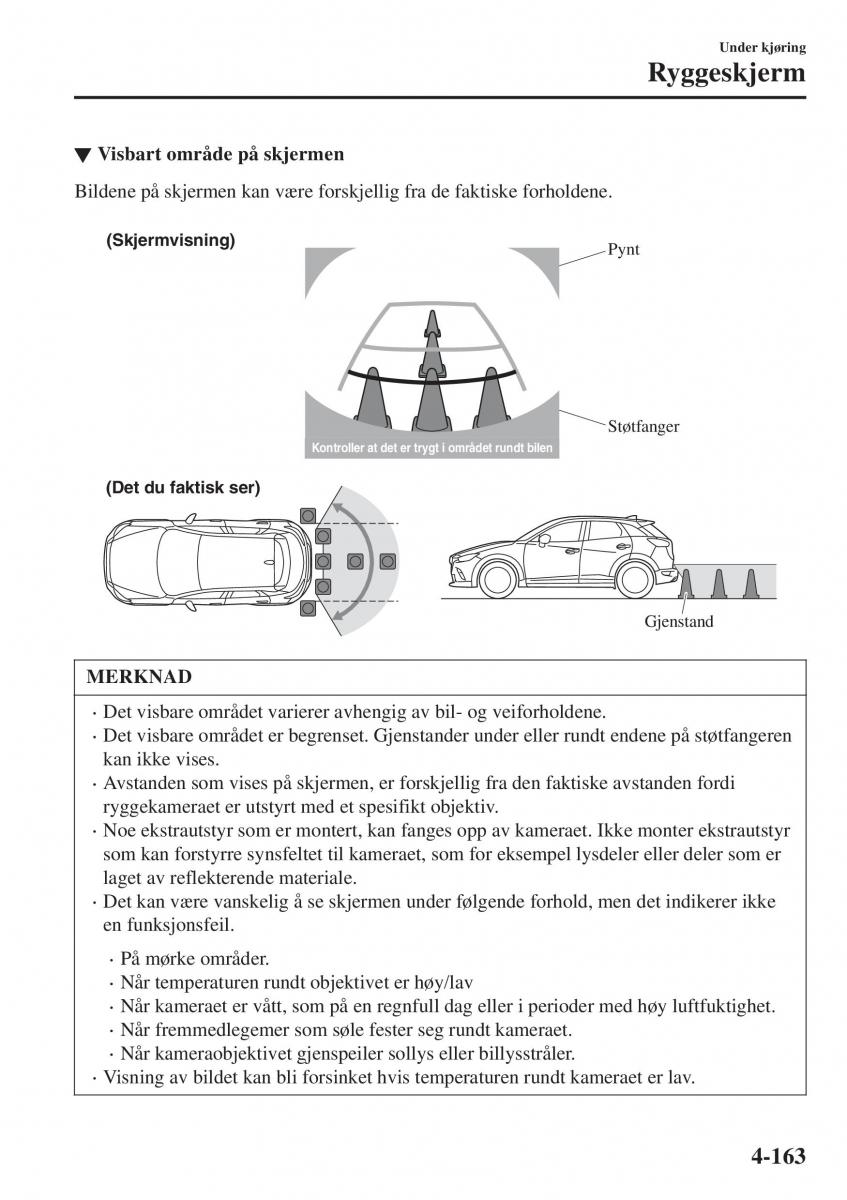 Under kjøring
Ryggeskjerm

▼ Visbart område på skjermen

Bildene på skjermen kan være forskjellig fra de faktiske forholdene.

(Skjermvisning)

Pynt

Støtfanger

Kontroller at det er trygt i området rundt bilen

(Det du faktisk ser)

Gjenstand

MERKNAD

· Det visbare området varierer avhengig av bil- og veiforholdene.
· Det visbare området er begrenset. Gjenstander under eller rundt endene på støtfangeren kan ikke vises.
· Avstanden som vises på skjermen, er forskjellig fra den faktiske avstanden fordi ryggekameraet er utstyrt med et spesifikt objektiv.
· Noe ekstrautstyr som er montert, kan fanges opp av kameraet. Ikke monter ekstrautstyr som kan forstyrre synsfeltet til kameraet, som for eksempel lysdeler eller deler som er laget av reflekterende materiale.
· Det kan være vanskelig å se skjermen under følgende forhold, men det indikerer ikke en funksjonsfeil.

· På mørke områder.
· Når temperaturen rundt objektivet er høy/lav
· Når kameraet er vått, som på en regnfull dag eller i perioder med høy luftfuktighet.
· Når fremmedlegemer som søle fester seg rundt kameraet.
· Når kameraobjektivet gjenspeiler sollys eller billysstråler.

· Visning av bildet kan bli forsinket hvis temperaturen rundt kameraet er lav.

4-163